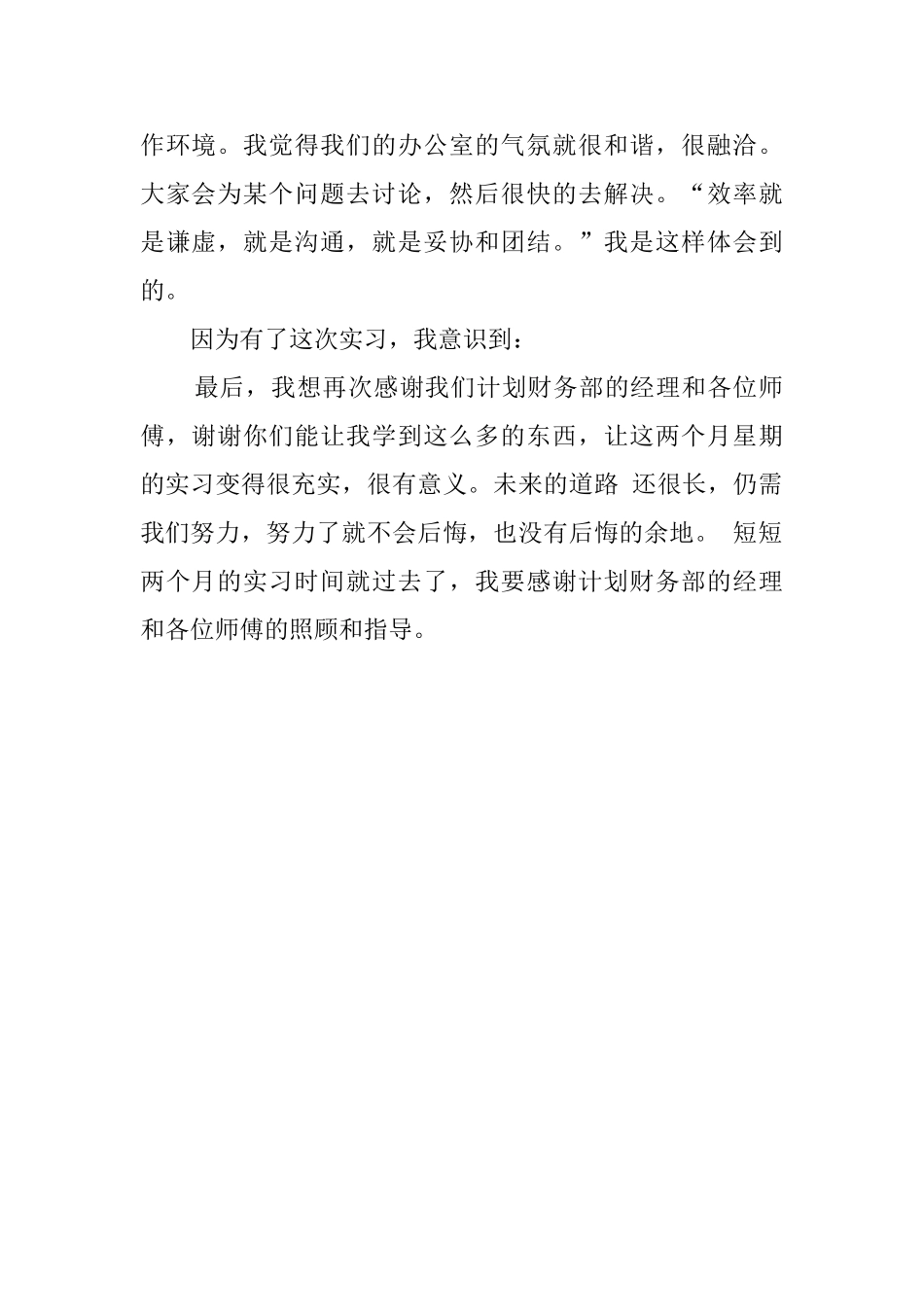 作环境。我觉得我们的办公室的气氛就很和谐，很融洽。大家会为某个问题去讨论，然后很快的去解决。“效率就是谦虚，就是沟通，就是妥协和团结。”我是这样体会到的。

因为有了这次实习，我意识到：

最后，我想再次感谢我们计划财务部的经理和各位师傅，谢谢你们能让我学到这么多的东西，让这两个月星期的实习变得很充实，很有意义。未来的道路 还很长，仍需我们努力，努力了就不会后悔，也没有后悔的余地。 短短两个月的实习时间就过去了，我要感谢计划财务部的经理和各位师傅的照顾和指导。